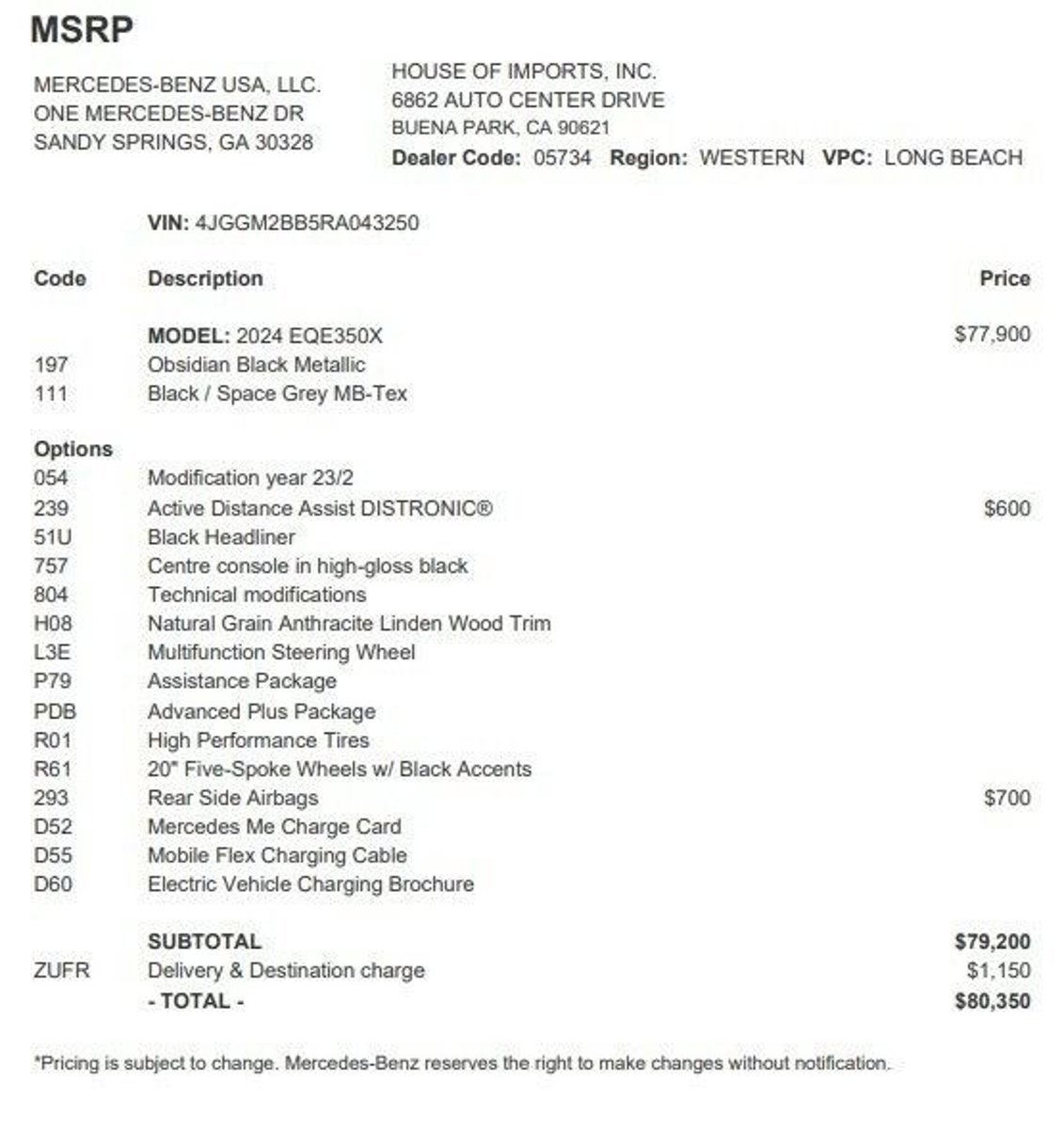 MSRP

MERCEDES-BENZ USA, LLC.
ONE MERCEDES-BENZ DR
SANDY SPRINGS, GA 30328

HOUSE OF IMPORTS, INC.
6862 AUTO CENTER DRIVE
BUENA PARK, CA 90621
Dealer Code: 05734 Region: WESTERN VPC: LONG BEACH

VIN: 4JGGM2BB5RA043250

| Code | Description | Price |
|---|---|---|
| | MODEL: 2024 EQE350X | $77,900 |
| 197 | Obsidian Black Metallic | |
| 111 | Black / Space Grey MB-Tex | |
| Options | | |
| 054 | Modification year 23/2 | |
| 239 | Active Distance Assist DISTRONIC® | $600 |
| 51U | Black Headliner | |
| 757 | Centre console in high-gloss black | |
| 804 | Technical modifications | |
| H08 | Natural Grain Anthracite Linden Wood Trim | |
| L3E | Multifunction Steering Wheel | |
| P79 | Assistance Package | |
| PDB | Advanced Plus Package | |
| R01 | High Performance Tires | |
| R61 | 20" Five-Spoke Wheels w/ Black Accents | |
| 293 | Rear Side Airbags | $700 |
| D52 | Mercedes Me Charge Card | |
| D55 | Mobile Flex Charging Cable | |
| D60 | Electric Vehicle Charging Brochure | |
| | SUBTOTAL | $79,200 |
| ZUFR | Delivery & Destination charge | $1,150 |
| | - TOTAL - | $80,350 |

*Pricing is subject to change. Mercedes-Benz reserves the right to make changes without notification.